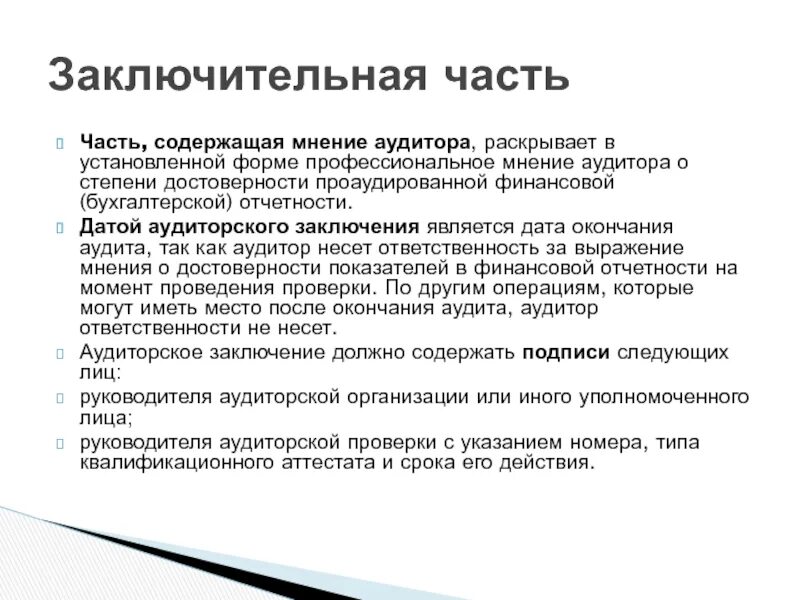 Заключительная часть

Часть, содержащая мнение аудитора, раскрывает в установленной форме профессиональное мнение аудитора о степени достоверности проаудированной финансовой (бухгалтерской) отчетности.

Датой аудиторского заключения является дата окончания аудита, так как аудитор несет ответственность за выражение мнения о достоверности показателей в финансовой отчетности на момент проведения проверки. По другим операциям, которые могут иметь место после окончания аудита, аудитор ответственности не несет.

Аудиторское заключение должно содержать подписи следующих лиц:

руководителя аудиторской организации или иного уполномоченного лица;

руководителя аудиторской проверки с указанием номера, типа квалификационного аттестата и срока его действия.